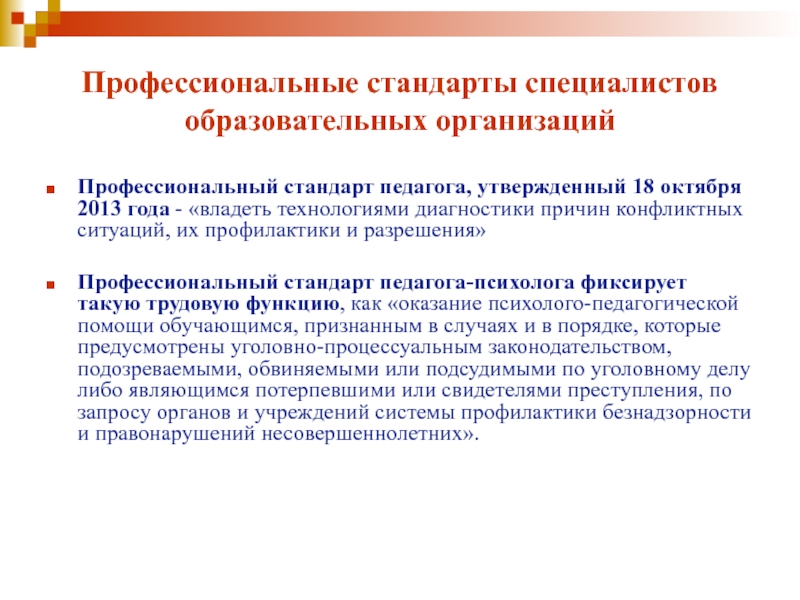 Профессиональные стандарты специалистов образовательных организаций

• Профессиональный стандарт педагога, утвержденный 18 октября 2013 года - «владеть технологиями диагностики причин конфликтных ситуаций, их профилактики и разрешения»

• Профессиональный стандарт педагога-психолога фиксирует такую трудовую функцию, как «оказание психолого-педагогической помощи обучающимся, признанным в случаях и в порядке, которые предусмотрены уголовно-процессуальным законодательством, подозреваемыми, обвиняемыми или подсудимыми по уголовному делу либо являющимся потерпевшими или свидетелями преступления, по запросу органов и учреждений системы профилактики безнадзорности и правонарушений несовершеннолетних».